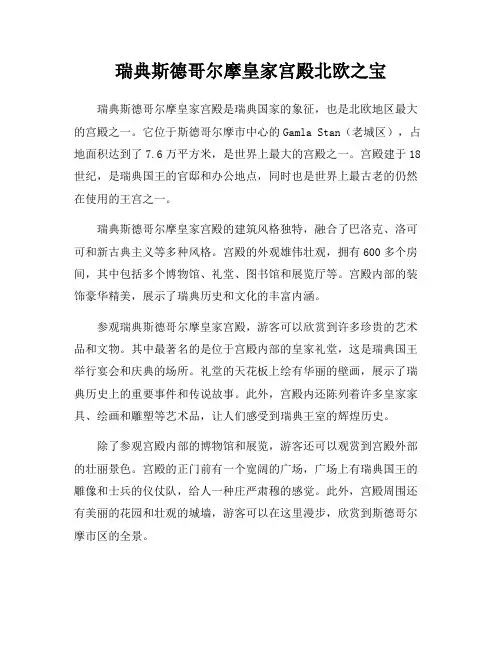 瑞典斯德哥尔摩皇家宫殿北欧之宝

瑞典斯德哥尔摩皇家宫殿是瑞典国家的象征，也是北欧地区最大的宫殿之一。它位于斯德哥尔摩市中心的Gamla Stan（老城区），占地面积达到了7.6万平方米，是世界上最大的宫殿之一。宫殿建于18世纪，是瑞典国王的官邸和办公地点，同时也是世界上最古老的仍然在使用的王宫之一。

瑞典斯德哥尔摩皇家宫殿的建筑风格独特，融合了巴洛克、洛可可和新古典主义等多种风格。宫殿的外观雄伟壮观，拥有600多个房间，其中包括多个博物馆、礼堂、图书馆和展览厅等。宫殿内部的装饰豪华精美，展示了瑞典历史和文化的丰富内涵。

参观瑞典斯德哥尔摩皇家宫殿，游客可以欣赏到许多珍贵的艺术品和文物。其中最著名的是位于宫殿内部的皇家礼堂，这是瑞典国王举行宴会和庆典的场所。礼堂的天花板上绘有华丽的壁画，展示了瑞典历史上的重要事件和传说故事。此外，宫殿内还陈列着许多皇家家具、绘画和雕塑等艺术品，让人们感受到瑞典王室的辉煌历史。

除了参观宫殿内部的博物馆和展览，游客还可以观赏到宫殿外部的壮丽景色。宫殿的正门前有一个宽阔的广场，广场上有瑞典国王的雕像和士兵的仪仗队，给人一种庄严肃穆的感觉。此外，宫殿周围还有美丽的花园和壮观的城墙，游客可以在这里漫步，欣赏到斯德哥尔摩市区的全景。